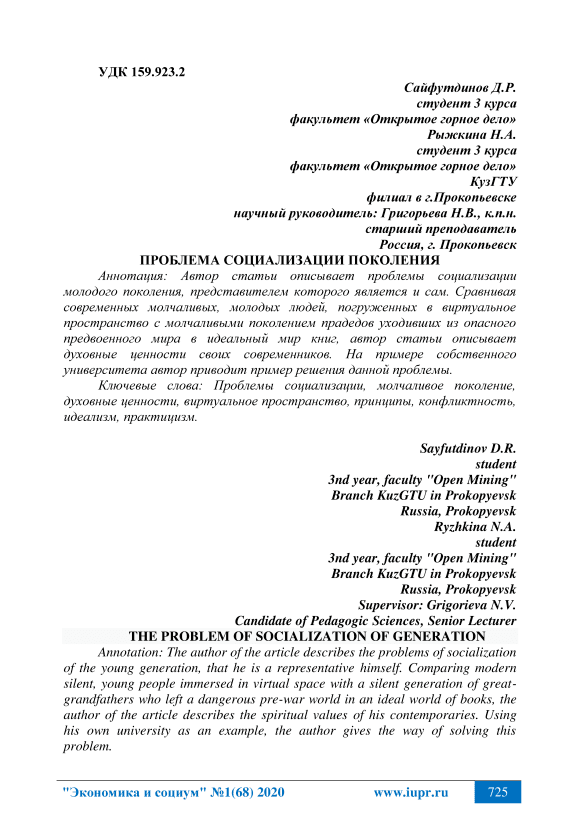 УДК 159.923.2

Сайфутдинов Д.Р.
студент 3 курса
факультет «Открытое горное дело»
Рыжкина Н.А.
студент 3 курса
факультет «Открытое горное дело»
КузГТУ
филиал в г.Прокопьевске
научный руководитель: Григорьева Н.В., к.п.н.
старший преподаватель
Россия, г. Прокопьевск

ПРОБЛЕМА СОЦИАЛИЗАЦИИ ПОКОЛЕНИЯ

Аннотация: Автор статьи описывает проблемы социализации молодого поколения, представителем которого является и сам. Сравнивая современных молчаливых, молодых людей, погруженных в виртуальное пространство с молчаливыми поколением прадедов уходивших из опасного предвоенного мира в идеальный мир книг, автор статьи описывает духовные ценности своих современников. На примере собственного университета автор приводит пример решения данной проблемы.

Ключевые слова: Проблемы социализации, молчаливое поколение, духовные ценности, виртуальное пространство, принципы, конфликтность, идеализм, практицизм.

Sayfutdinov D.R.
student
3nd year, faculty "Open Mining"
Branch KuzGTU in Prokopyevsk
Russia, Prokopyevsk
Ryzhkina N.A.
student
3nd year, faculty "Open Mining"
Branch KuzGTU in Prokopyevsk
Russia, Prokopyevsk
Supervisor: Grigorieva N.V.
Candidate of Pedagogic Sciences, Senior Lecturer

THE PROBLEM OF SOCIALIZATION OF GENERATION

Annotation: The author of the article describes the problems of socialization of the young generation, that he is a representative himself. Comparing modern silent, young people immersed in virtual space with a silent generation of great-grandfathers who left a dangerous pre-war world in an ideal world of books, the author of the article describes the spiritual values of his contemporaries. Using his own university as an example, the author gives the way of solving this problem.

"Экономика и социум" №1(68) 2020 www.iupr.ru 725